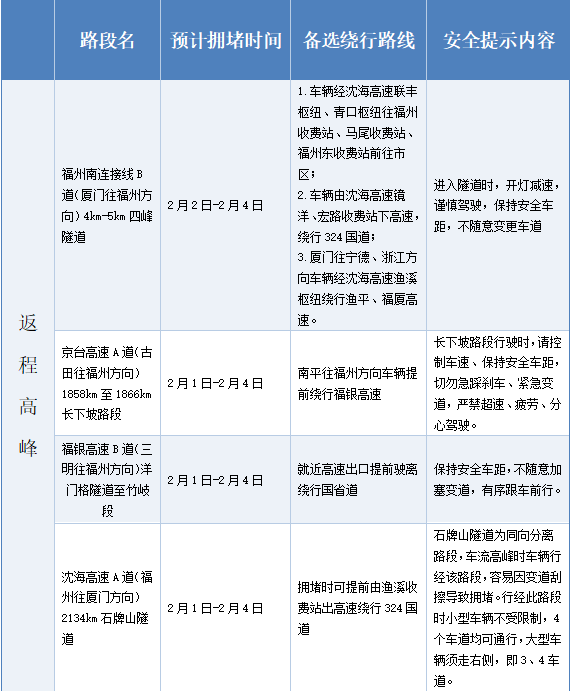 | | 路段名 | 预计拥堵时间 | 备选绕行路线 | 安全提示内容 |
|---|---|---|---|---|
| 返程高峰 | 福州南连接线B道(厦门往福州方向)4km-5km四峰隧道 | 2月2日-2月4日 | 1.车辆经沈海高速联丰枢纽、青口枢纽往福州收费站、马尾收费站、福州东收费站前往市区；2.车辆由沈海高速镜洋、宏路收费站下高速，绕行324国道；3.厦门往宁德、浙江方向车辆经沈海高速渔溪枢纽绕行渔平、福厦高速。 | 进入隧道时，开灯减速，谨慎驾驶，保持安全车距，不随意变更车道 |
| | 京台高速A道(古田往福州方向)1858km至1866km长下坡路段 | 2月1日-2月4日 | 南平往福州方向车辆提前绕行福银高速 | 长下坡路段行驶时，请控制车速、保持安全车距，切勿急踩刹车、紧急变道，严禁超速、疲劳、分心驾驶。 |
| | 福银高速B道(三明往福州方向)洋门格隧道至竹岐段 | 2月1日-2月4日 | 就近高速出口提前驶离绕行国省道 | 保持安全车距，不随意加塞变道，有序跟车前行。 |
| | 沈海高速A道(福州往厦门方向)2134km石牌山隧道 | 2月1日-2月4日 | 拥堵时可提前由渔溪收费站出高速绕行324国道 | 石牌山隧道为同向分离路段，车流高峰时车辆行经该路段，容易因变道刮擦导致拥堵。行经此路段时小型车辆不受限制，4个车道均可通行，大型车辆须走右侧，即3、4车道。 |